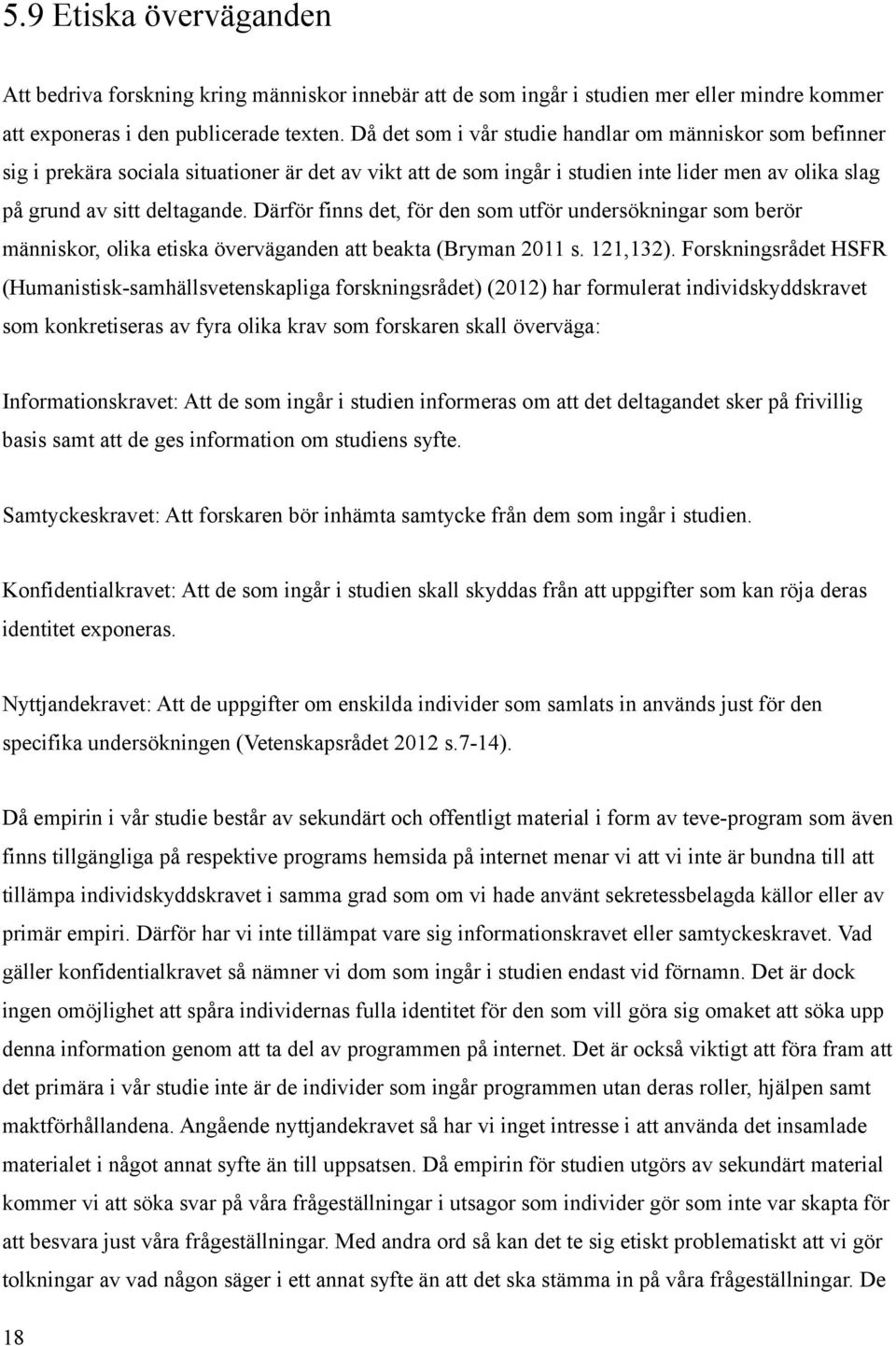 5.9 Etiska överväganden

Att bedriva forskning kring människor innebär att de som ingår i studien mer eller mindre kommer att exponeras i den publicerade texten. Då det som i vår studie handlar om människor som befinner sig i prekära sociala situationer är det av vikt att de som ingår i studien inte lider men av olika slag på grund av sitt deltagande. Därför finns det, för den som utför undersökningar som berör människor, olika etiska överväganden att beakta (Bryman 2011 s. 121,132). Forskningsrådet HSFR (Humanistisk-samhällsvetenskapliga forskningsrådet) (2012) har formulerat individskyddskravet som konkretiseras av fyra olika krav som forskaren skall överväga:

Informationskravet: Att de som ingår i studien informeras om att det deltagandet sker på frivillig basis samt att de ges information om studiens syfte.

Samtyckeskravet: Att forskaren bör inhämta samtycke från dem som ingår i studien.

Konfidentialkravet: Att de som ingår i studien skall skyddas från att uppgifter som kan röja deras identitet exponeras.

Nyttjandekravet: Att de uppgifter om enskilda individer som samlats in används just för den specifika undersökningen (Vetenskapsrådet 2012 s.7-14).

Då empirin i vår studie består av sekundärt och offentligt material i form av teve-program som även finns tillgängliga på respektive programs hemsida på internet menar vi att vi inte är bundna till att tillämpa individskyddskravet i samma grad som om vi hade använt sekretessbelagda källor eller av primär empiri. Därför har vi inte tillämpat vare sig informationskravet eller samtyckeskravet. Vad gäller konfidentialkravet så nämner vi dom som ingår i studien endast vid förnamn. Det är dock ingen omöjlighet att spåra individernas fulla identitet för den som vill göra sig omaket att söka upp denna information genom att ta del av programmen på internet. Det är också viktigt att föra fram att det primära i vår studie inte är de individer som ingår programmen utan deras roller, hjälpen samt maktförhållandena. Angående nyttjandekravet så har vi inget intresse i att använda det insamlade materialet i något annat syfte än till uppsatsen. Då empirin för studien utgörs av sekundärt material kommer vi att söka svar på våra frågeställningar i utsagor som individer gör som inte var skapta för att besvara just våra frågeställningar. Med andra ord så kan det te sig etiskt problematiskt att vi gör tolkningar av vad någon säger i ett annat syfte än att det ska stämma in på våra frågeställningar. De

18